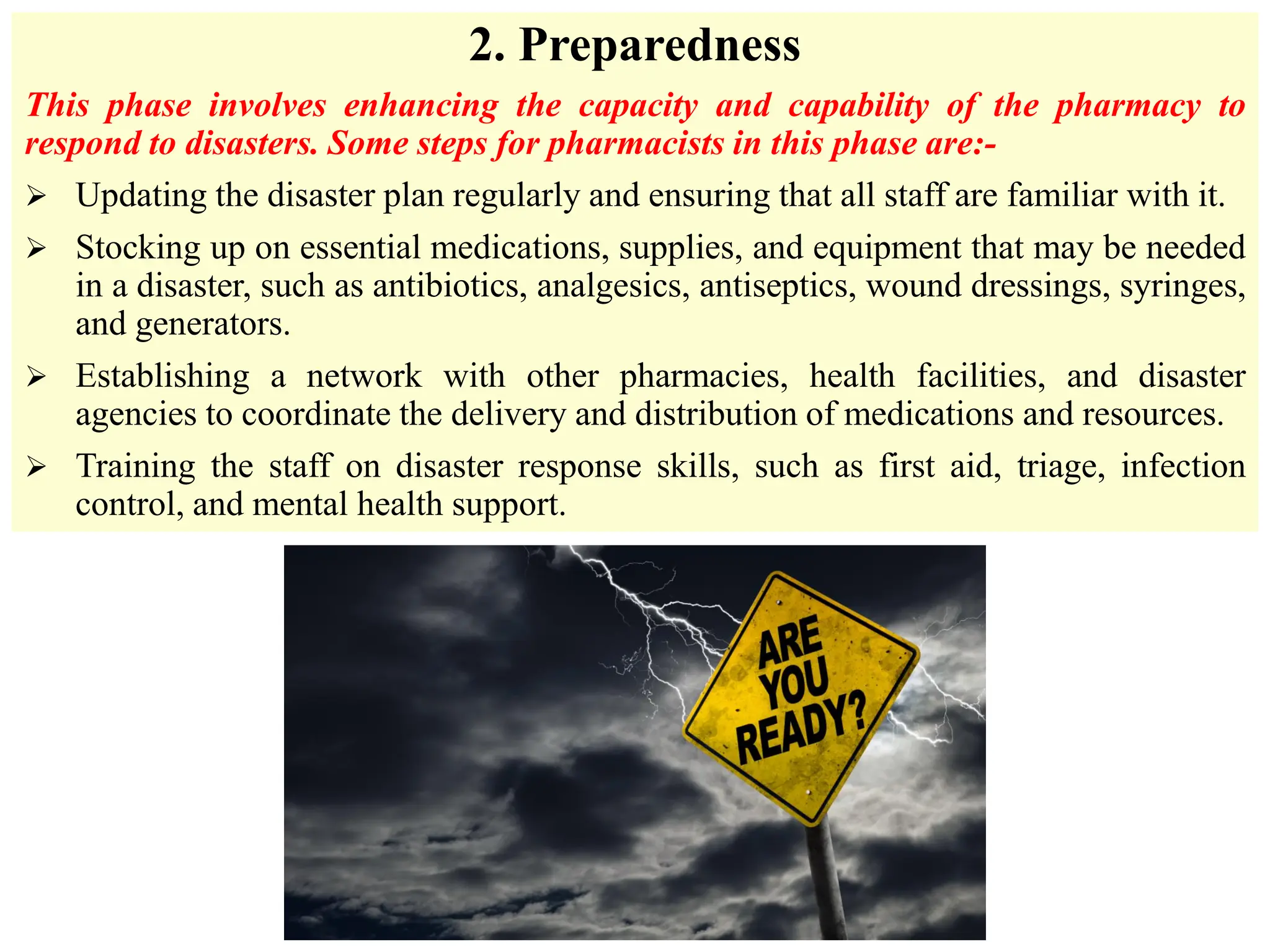 2. Preparedness

This phase involves enhancing the capacity and capability of the pharmacy to respond to disasters. Some steps for pharmacists in this phase are:-

➢ Updating the disaster plan regularly and ensuring that all staff are familiar with it.

➢ Stocking up on essential medications, supplies, and equipment that may be needed in a disaster, such as antibiotics, analgesics, antiseptics, wound dressings, syringes, and generators.

➢ Establishing a network with other pharmacies, health facilities, and disaster agencies to coordinate the delivery and distribution of medications and resources.

➢ Training the staff on disaster response skills, such as first aid, triage, infection control, and mental health support.

ARE YOU READY?